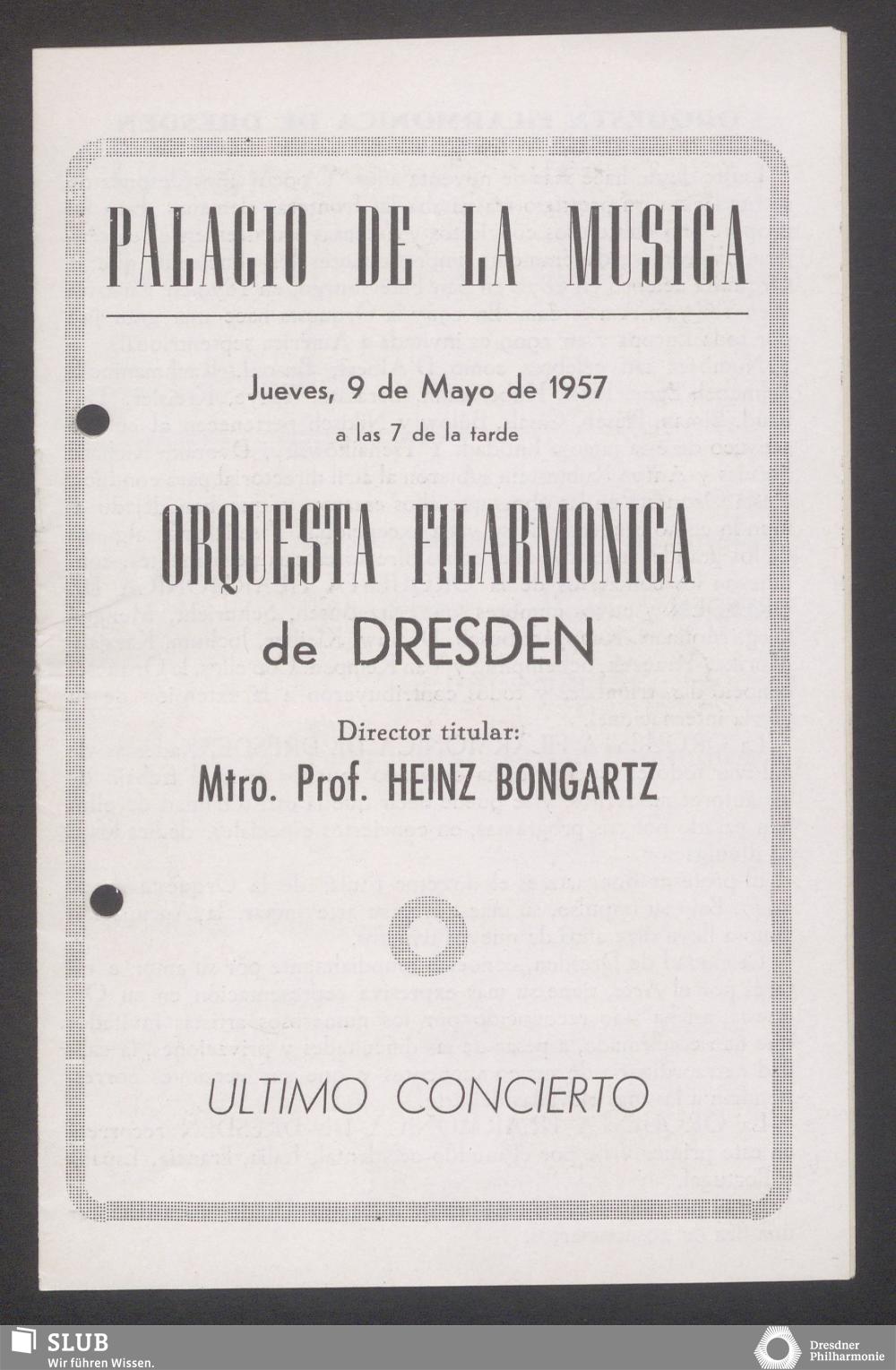 PALACIO DE LA MUSICA

Jueves, 9 de Mayo de 1957

a las 7 de la tarde

ORQUESTA FILARMONICA

de DRESDEN

Director titular:

Mtro. Prof. HEINZ BONGARTZ

ULTIMO CONCIERTO

SLUB
Wir führen Wissen.

Dresdner Philharmonie